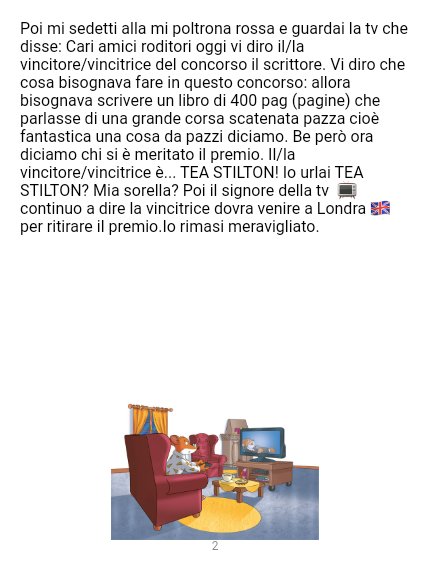 Poi mi sedetti alla mi poltrona rossa e guardai la tv che disse: Cari amici roditori oggi vi diro il/la vincitore/vincitrice del concorso il scrittore. Vi diro che cosa bisognava fare in questo concorso: allora bisognava scrivere un libro di 400 pag (pagine) che parlasse di una grande corsa scatenata pazza cioè fantastica una cosa da pazzi diciamo. Be però ora diciamo chi si è meritato il premio. Il/la vincitore/vincitrice è... TEA STILTON! Io urlai TEA STILTON? Mia sorella? Poi il signore della tv 📺 continuo a dire la vincitrice dovra venire a Londra 🇬🇧 per ritirare il premio.Io rimasi meravigliato.

2